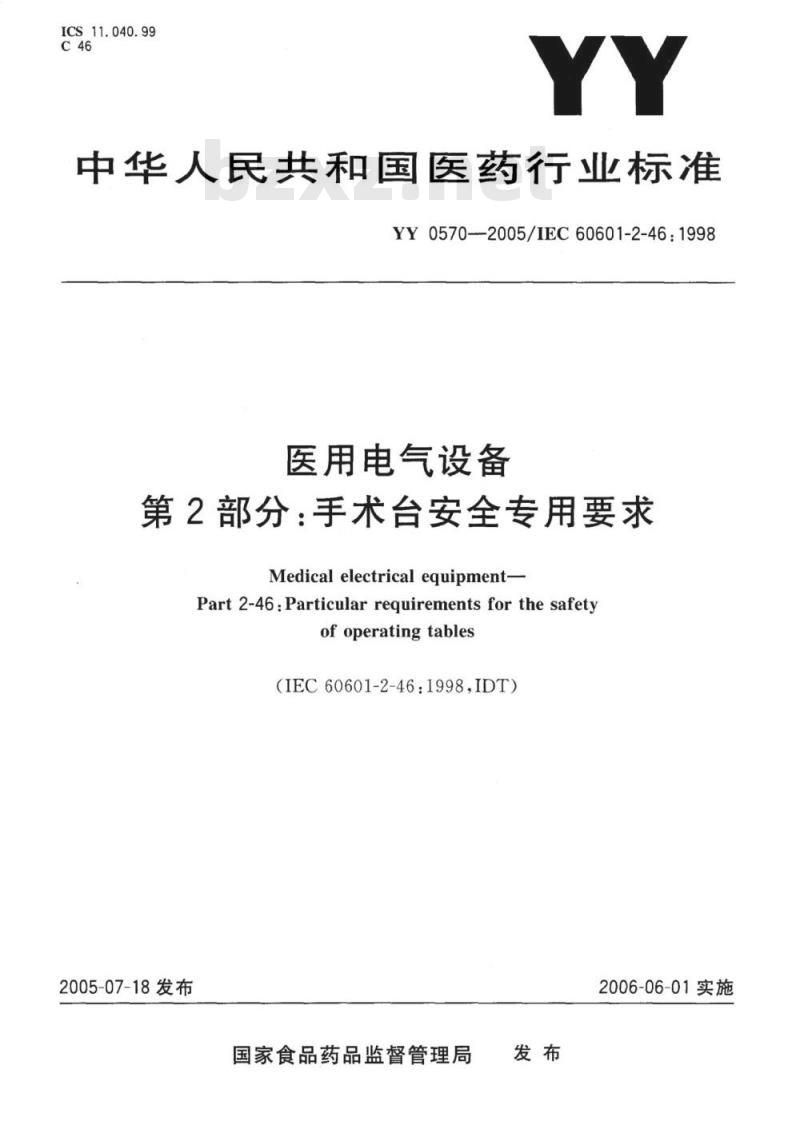 ICS 11.040.99
C 46

YY

中华人民共和国医药行业标准

bzxz.net

YY 0570—2005/IEC 60601-2-46:1998

医用电气设备
第2部分:手术台安全专用要求

Medical electrical equipment—
Part 2-46:Particular requirements for the safety of operating tables

(IEC 60601-2-46:1998,IDT)

2005-07-18 发布

2006-06-01 实施

国家食品药品监督管理局 发布